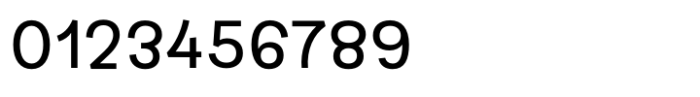 0123456789